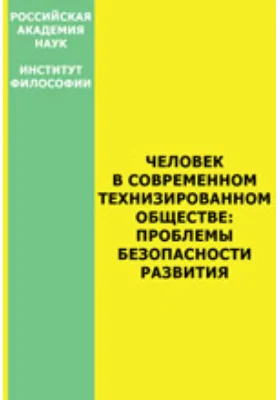 РОССИЙСКАЯ АКАДЕМИЯ НАУК

ИНСТИТУТ ФИЛОСОФИИ

ЧЕЛОВЕК В СОВРЕМЕННОМ ТЕХНИЗИРОВАННОМ ОБЩЕСТВЕ: ПРОБЛЕМЫ БЕЗОПАСНОСТИ РАЗВИТИЯ